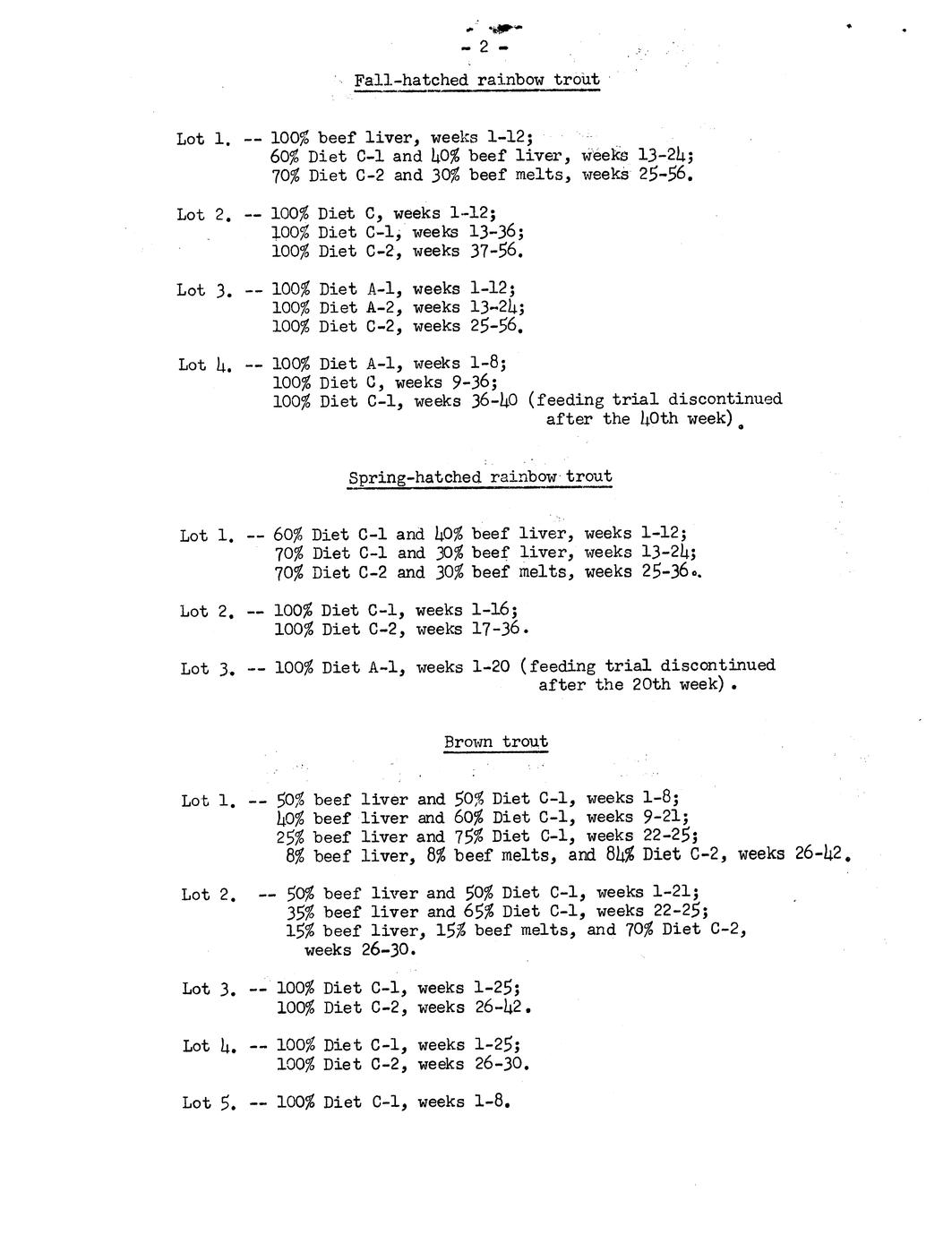 - 2 -

Fall-hatched rainbow trout

Lot 1. -- 100% beef liver, weeks 1-12;
60% Diet C-1 and 40% beef liver, weeks 13-24;
70% Diet C-2 and 30% beef melts, weeks 25-56.

Lot 2. -- 100% Diet C, weeks 1-12;
100% Diet C-1, weeks 13-36;
100% Diet C-2, weeks 37-56.

Lot 3. -- 100% Diet A-1, weeks 1-12;
100% Diet A-2, weeks 13-24;
100% Diet C-2, weeks 25-56.

Lot 4. -- 100% Diet A-1, weeks 1-8;
100% Diet C, weeks 9-36;
100% Diet C-1, weeks 36-40 (feeding trial discontinued after the 40th week).

Spring-hatched rainbow trout

Lot 1. -- 60% Diet C-1 and 40% beef liver, weeks 1-12;
70% Diet C-1 and 30% beef liver, weeks 13-24;
70% Diet C-2 and 30% beef melts, weeks 25-36.

Lot 2. -- 100% Diet C-1, weeks 1-16;
100% Diet C-2, weeks 17-36.

Lot 3. -- 100% Diet A-1, weeks 1-20 (feeding trial discontinued after the 20th week).

Brown trout

Lot 1. -- 50% beef liver and 50% Diet C-1, weeks 1-8;
40% beef liver and 60% Diet C-1, weeks 9-21;
25% beef liver and 75% Diet C-1, weeks 22-25;
8% beef liver, 8% beef melts, and 84% Diet C-2, weeks 26-42.

Lot 2. -- 50% beef liver and 50% Diet C-1, weeks 1-21;
35% beef liver and 65% Diet C-1, weeks 22-25;
15% beef liver, 15% beef melts, and 70% Diet C-2, weeks 26-30.

Lot 3. -- 100% Diet C-1, weeks 1-25;
100% Diet C-2, weeks 26-42.

Lot 4. -- 100% Diet C-1, weeks 1-25;
100% Diet C-2, weeks 26-30.

Lot 5. -- 100% Diet C-1, weeks 1-8.